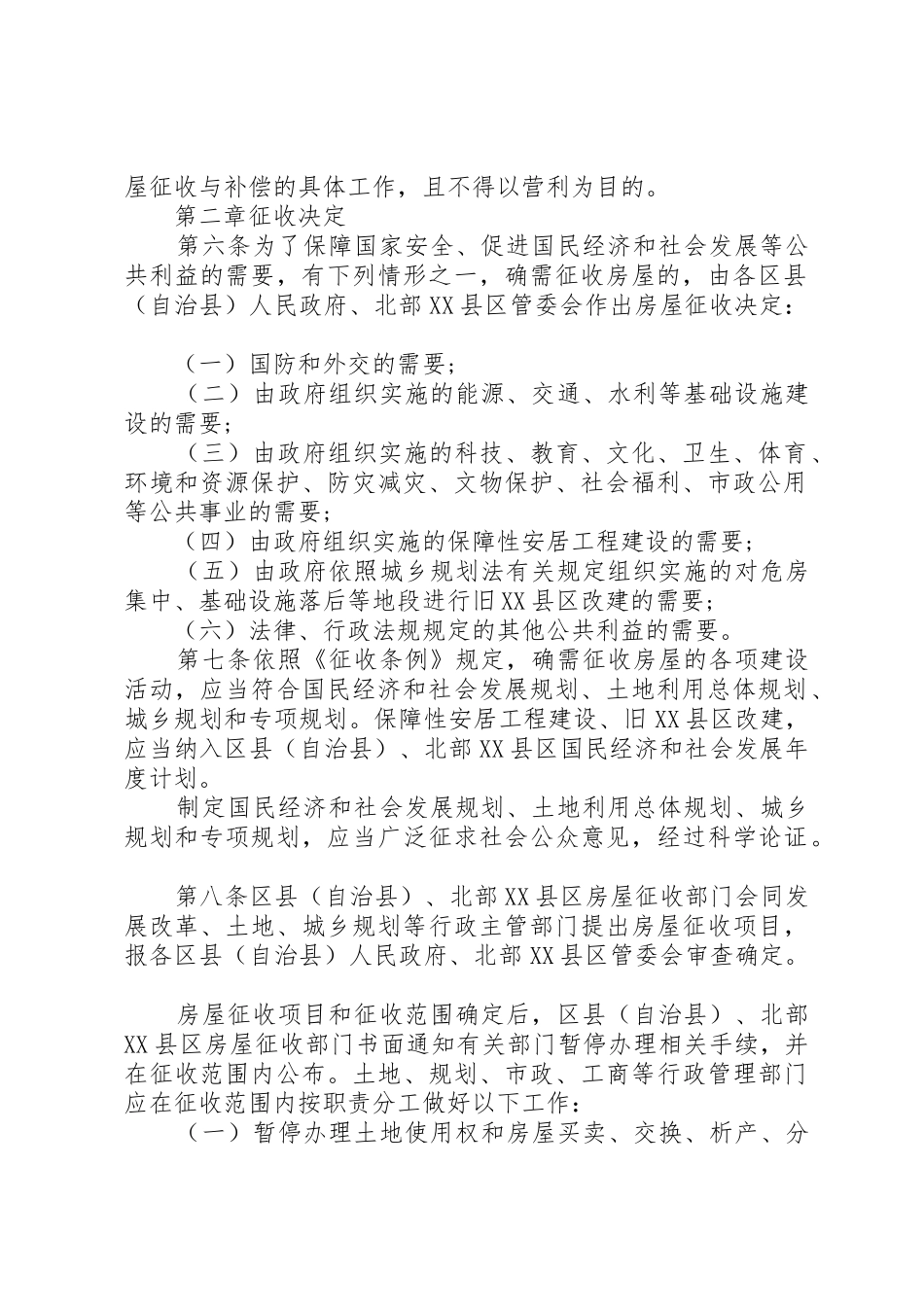 屋征收与补偿的具体工作，且不得以营利为目的。

第二章征收决定

第六条为了保障国家安全、促进国民经济和社会发展等公共利益的需要，有下列情形之一，确需征收房屋的，由各区县（自治县）人民政府、北部XX县区管委会作出房屋征收决定：

（一）国防和外交的需要；

（二）由政府组织实施的能源、交通、水利等基础设施建设的需要；

（三）由政府组织实施的科技、教育、文化、卫生、体育、环境和资源保护、防灾减灾、文物保护、社会福利、市政公用等公共事业的需要；

（四）由政府组织实施的保障性安居工程建设的需要；

（五）由政府依照城乡规划法有关规定组织实施的对危房集中、基础设施落后等地段进行旧XX县区改建的需要；

（六）法律、行政法规规定的其他公共利益的需要。

第七条依照《征收条例》规定，确需征收房屋的各项建设活动，应当符合国民经济和社会发展规划、土地利用总体规划、城乡规划和专项规划。保障性安居工程建设、旧XX县区改建，应当纳入区县（自治县）、北部XX县区国民经济和社会发展年度计划。

制定国民经济和社会发展规划、土地利用总体规划、城乡规划和专项规划，应当广泛征求社会公众意见，经过科学论证。

第八条区县（自治县）、北部XX县区房屋征收部门会同发展改革、土地、城乡规划等行政主管部门提出房屋征收项目，报各区县（自治县）人民政府、北部XX县区管委会审查确定。

房屋征收项目和征收范围确定后，区县（自治县）、北部XX县区房屋征收部门书面通知有关部门暂停办理相关手续，并在征收范围内公布。土地、规划、市政、工商等行政管理部门应在征收范围内按职责分工做好以下工作：

（一）暂停办理土地使用权和房屋买卖、交换、析产、分